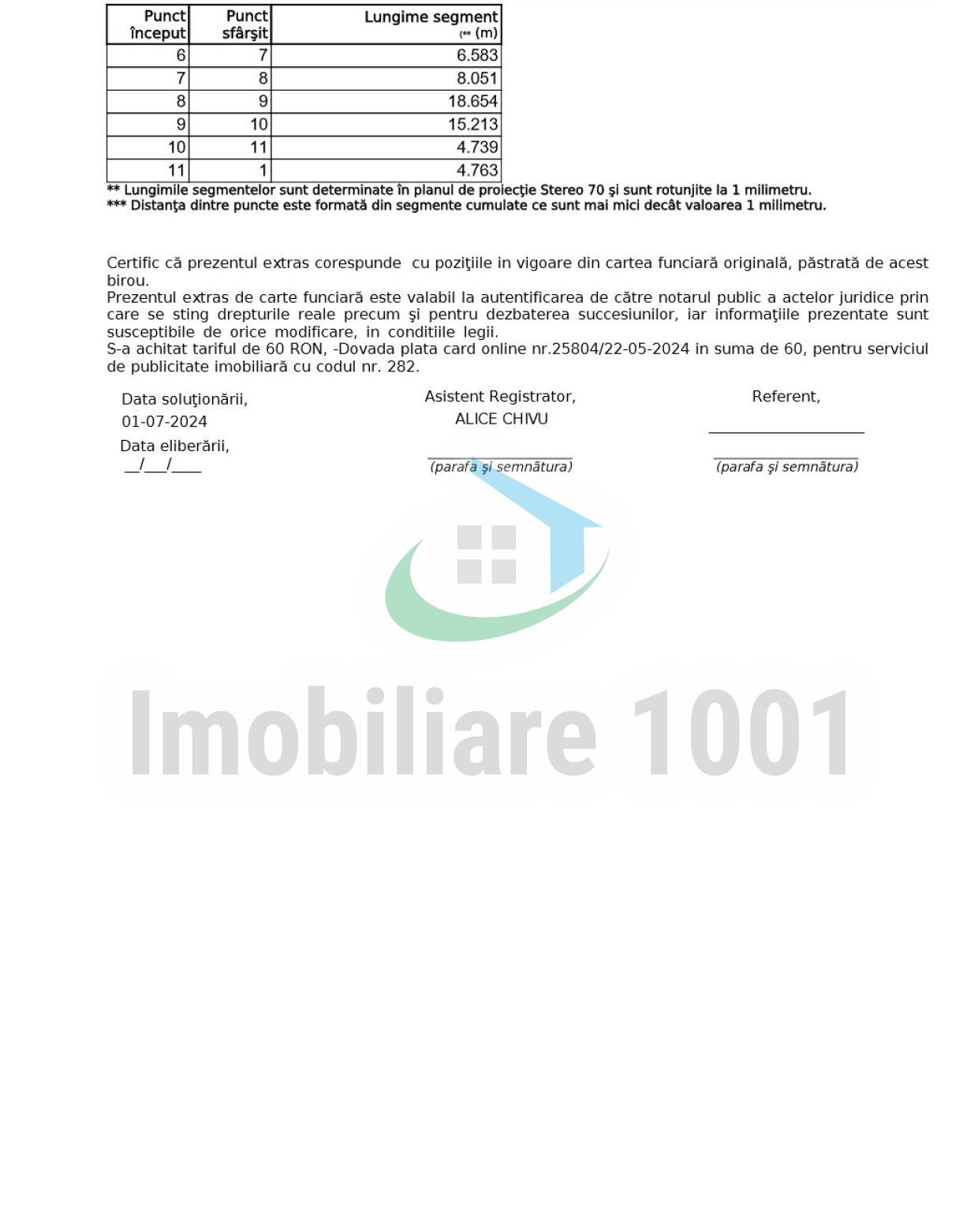 | Punct început | Punct sfârşit | Lungime segment (** (m) |
|---|---|---|
| 6 | 7 | 6.583 |
| 7 | 8 | 8.051 |
| 8 | 9 | 18.654 |
| 9 | 10 | 15.213 |
| 10 | 11 | 4.739 |
| 11 | 1 | 4.763 |

** Lungimile segmentelor sunt determinate în planul de proiecţie Stereo 70 şi sunt rotunjite la 1 milimetru.
*** Distanţa dintre puncte este formată din segmente cumulate ce sunt mai mici decât valoarea 1 milimetru.

Certific că prezentul extras corespunde cu poziţiile in vigoare din cartea funciară originală, păstrată de acest birou.
Prezentul extras de carte funciară este valabil la autentificarea de către notarul public a actelor juridice prin care se sting drepturile reale precum şi pentru dezbaterea succesiunilor, iar informaţiile prezentate sunt susceptibile de orice modificare, in conditiile legii.
S-a achitat tariful de 60 RON, -Dovada plata card online nr.25804/22-05-2024 in suma de 60, pentru serviciul de publicitate imobiliară cu codul nr. 282.

Data soluţionării,
01-07-2024
Data eliberării,
__/___/____

Asistent Registrator,
ALICE CHIVU
(parafa şi semnătura)

Referent,
(parafa şi semnătura)

Imobiliare 1001